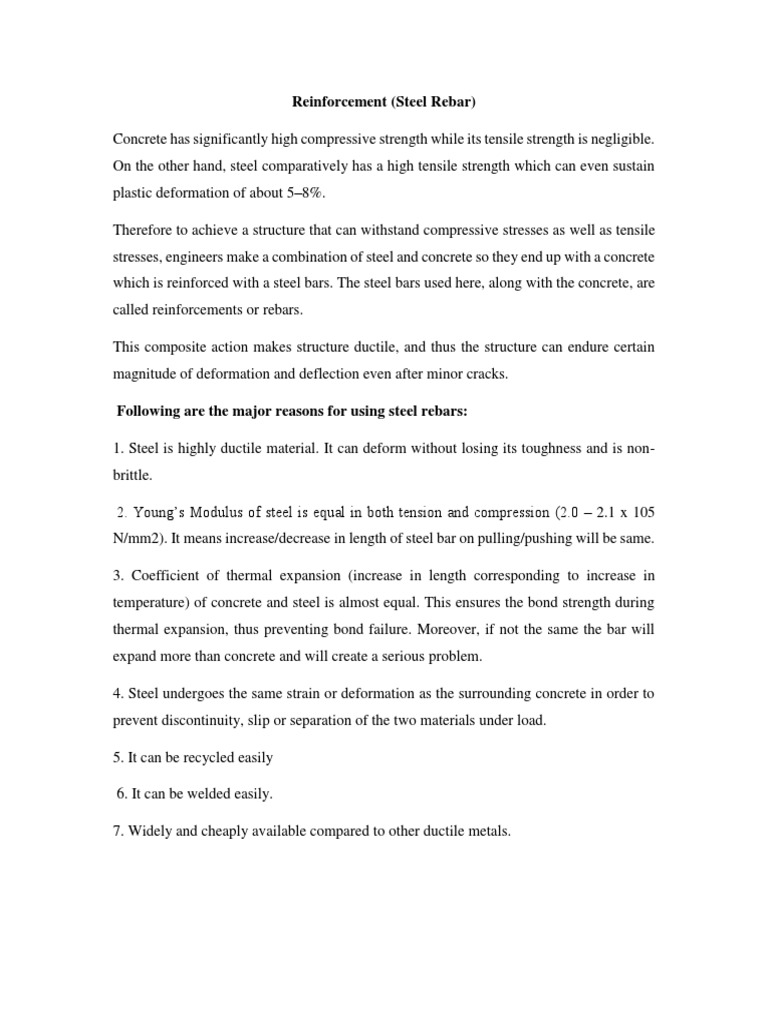 Reinforcement (Steel Rebar)

Concrete has significantly high compressive strength while its tensile strength is negligible. On the other hand, steel comparatively has a high tensile strength which can even sustain plastic deformation of about 5–8%.

Therefore to achieve a structure that can withstand compressive stresses as well as tensile stresses, engineers make a combination of steel and concrete so they end up with a concrete which is reinforced with a steel bars. The steel bars used here, along with the concrete, are called reinforcements or rebars.

This composite action makes structure ductile, and thus the structure can endure certain magnitude of deformation and deflection even after minor cracks.

Following are the major reasons for using steel rebars:

1. Steel is highly ductile material. It can deform without losing its toughness and is non-brittle.

2. Young's Modulus of steel is equal in both tension and compression (2.0 – 2.1 x 105 N/mm2). It means increase/decrease in length of steel bar on pulling/pushing will be same.

3. Coefficient of thermal expansion (increase in length corresponding to increase in temperature) of concrete and steel is almost equal. This ensures the bond strength during thermal expansion, thus preventing bond failure. Moreover, if not the same the bar will expand more than concrete and will create a serious problem.

4. Steel undergoes the same strain or deformation as the surrounding concrete in order to prevent discontinuity, slip or separation of the two materials under load.

5. It can be recycled easily

6. It can be welded easily.

7. Widely and cheaply available compared to other ductile metals.